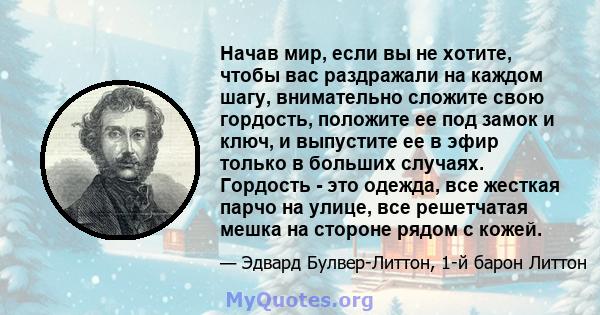 Начав мир, если вы не хотите, чтобы вас раздражали на каждом шагу, внимательно сложите свою гордость, положите ее под замок и ключ, и выпустите ее в эфир только в больших случаях. Гордость - это одежда, все жесткая парчо на улице, все решетчатая мешка на стороне рядом с кожей.

— Эдвард Булвер-Литтон, 1-й барон Литтон

MyQuotes.org